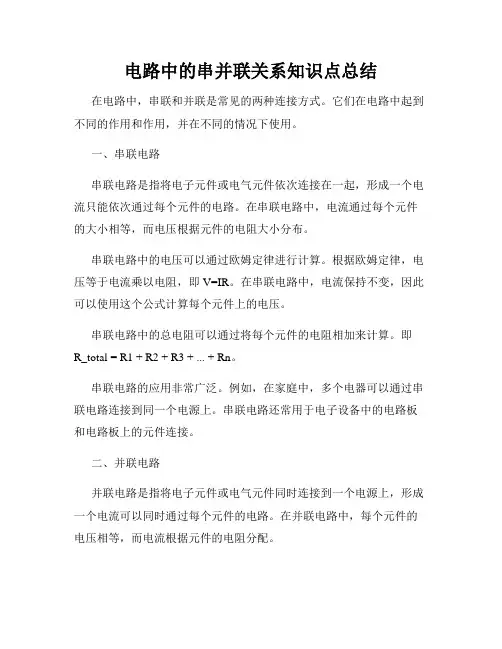 电路中的串并联关系知识点总结

在电路中，串联和并联是常见的两种连接方式。它们在电路中起到不同的作用和作用，并在不同的情况下使用。

一、串联电路

串联电路是指将电子元件或电气元件依次连接在一起，形成一个电流只能依次通过每个元件的电路。在串联电路中，电流通过每个元件的大小相等，而电压根据元件的电阻大小分布。

串联电路中的电压可以通过欧姆定律进行计算。根据欧姆定律，电压等于电流乘以电阻，即 V=IR。在串联电路中，电流保持不变，因此可以使用这个公式计算每个元件上的电压。

串联电路中的总电阻可以通过将每个元件的电阻相加来计算。即 R_total = R1 + R2 + R3 + ... + Rn。

串联电路的应用非常广泛。例如，在家庭中，多个电器可以通过串联电路连接到同一个电源上。串联电路还常用于电子设备中的电路板和电路板上的元件连接。

二、并联电路

并联电路是指将电子元件或电气元件同时连接到一个电源上，形成一个电流可以同时通过每个元件的电路。在并联电路中，每个元件的电压相等，而电流根据元件的电阻分配。